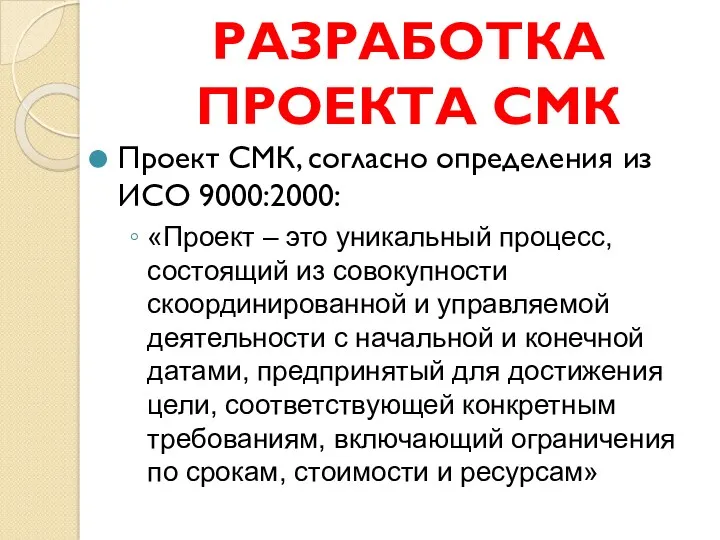 РАЗРАБОТКА ПРОЕКТА СМК

Проект СМК, согласно определения из ИСО 9000:2000:

«Проект – это уникальный процесс, состоящий из совокупности скоординированной и управляемой деятельности с начальной и конечной датами, предпринятый для достижения цели, соответствующей конкретным требованиям, включающий ограничения по срокам, стоимости и ресурсам»